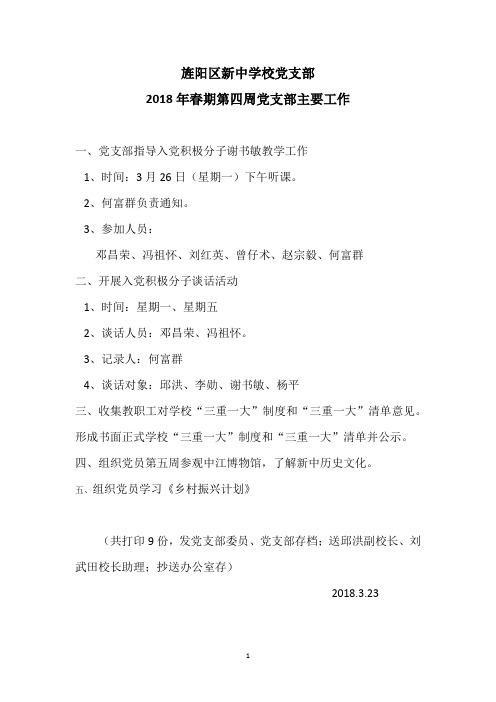 旌阳区新中学校党支部
2018 年春期第四周党支部主要工作

一、党支部指导入党积极分子谢书敏教学工作

1、时间：3 月 26 日（星期一）下午听课。

2、何富群负责通知。

3、参加人员：

邓昌荣、冯祖怀、刘红英、曾仔术、赵宗毅、何富群

二、开展入党积极分子谈话活动

1、时间：星期一、星期五

2、谈话人员：邓昌荣、冯祖怀。

3、记录人：何富群

4、谈话对象：邱洪、李勋、谢书敏、杨平

三、收集教职工对学校“三重一大”制度和“三重一大”清单意见。形成书面正式学校“三重一大”制度和“三重一大”清单并公示。

四、组织党员第五周参观中江博物馆，了解新中历史文化。

五、组织党员学习《乡村振兴计划》

（共打印 9 份，发党支部委员、党支部存档；送邱洪副校长、刘武田校长助理；抄送办公室存）

2018.3.23

1